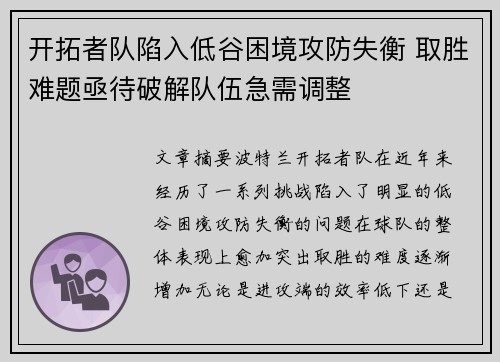 开拓者队陷入低谷困境攻防失衡 取胜难题亟待破解队伍急需调整

文章摘要波特兰开拓者队在近年来经历了一系列挑战陷入了明显的低谷困境攻防失衡的问题在球队的整体表现上愈加突出取胜的难度逐渐增加无论是进攻端的效率低下还是